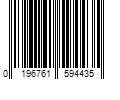 0 196761 594435